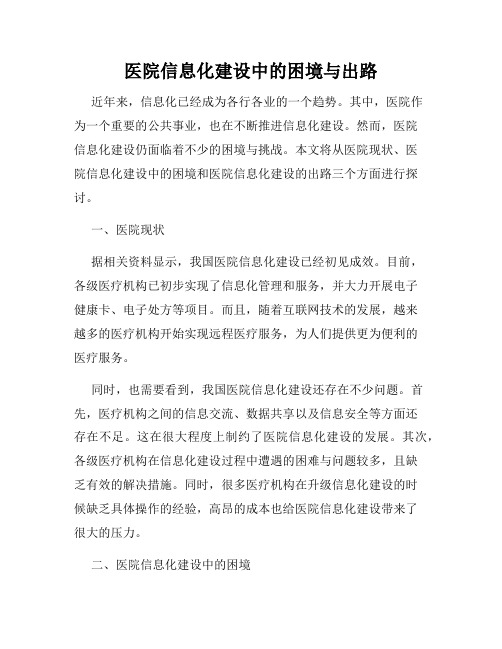 医院信息化建设中的困境与出路

近年来，信息化已经成为各行各业的一个趋势。其中，医院作为一个重要的公共事业，也在不断推进信息化建设。然而，医院信息化建设仍面临着不少的困境与挑战。本文将从医院现状、医院信息化建设中的困境和医院信息化建设的出路三个方面进行探讨。

一、医院现状

据相关资料显示，我国医院信息化建设已经初见成效。目前，各级医疗机构已初步实现了信息化管理和服务，并大力开展电子健康卡、电子处方等项目。而且，随着互联网技术的发展，越来越多的医疗机构开始实现远程医疗服务，为人们提供更为便利的医疗服务。

同时，也需要看到，我国医院信息化建设还存在不少问题。首先，医疗机构之间的信息交流、数据共享以及信息安全等方面还存在不足。这在很大程度上制约了医院信息化建设的发展。其次，各级医疗机构在信息化建设过程中遭遇的困难与问题较多，且缺乏有效的解决措施。同时，很多医疗机构在升级信息化建设的时候缺乏具体操作的经验，高昂的成本也给医院信息化建设带来了很大的压力。

二、医院信息化建设中的困境